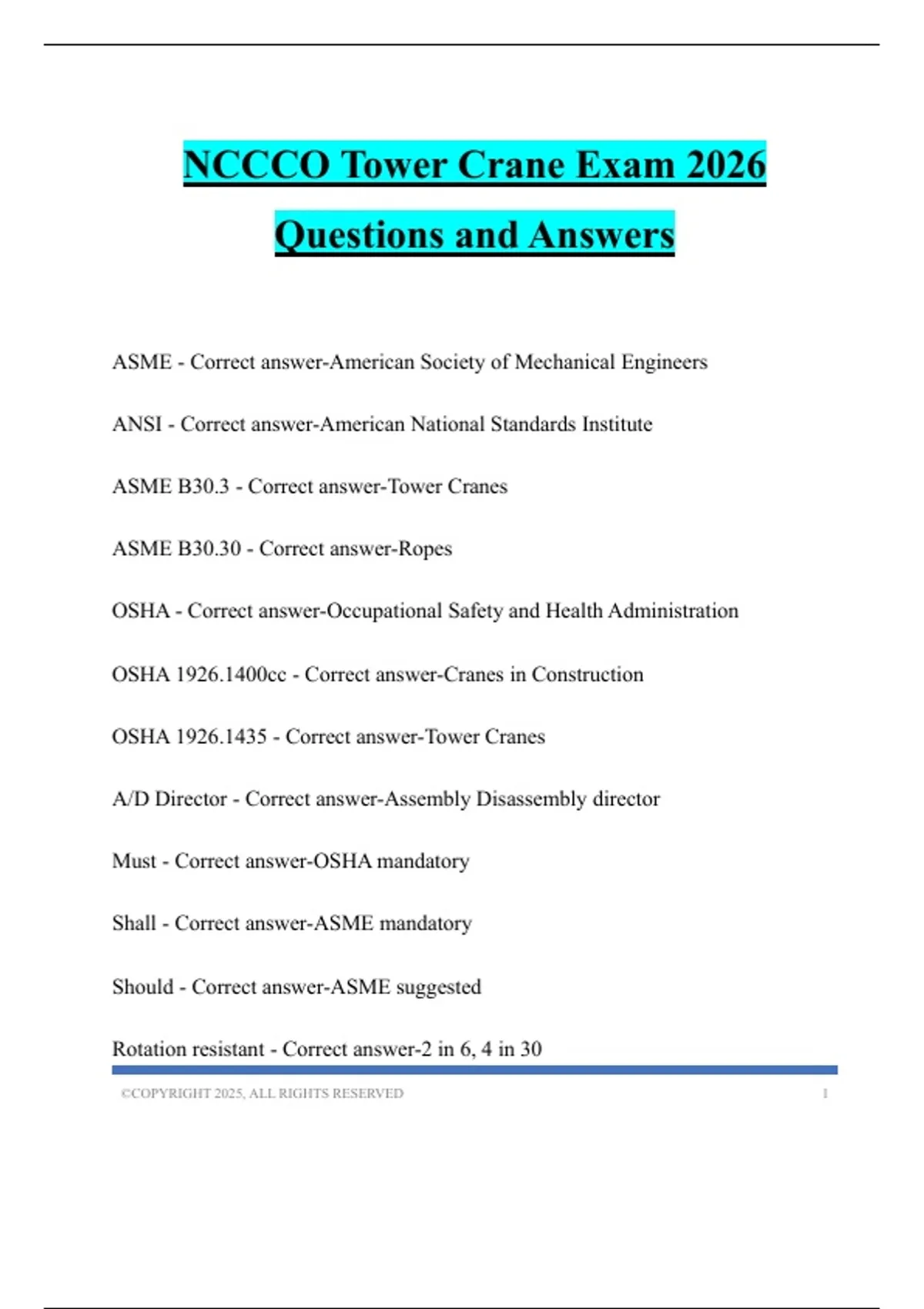 NCCCO Tower Crane Exam 2026 Questions and Answers

ASME - Correct answer-American Society of Mechanical Engineers

ANSI - Correct answer-American National Standards Institute

ASME B30.3 - Correct answer-Tower Cranes

ASME B30.30 - Correct answer-Ropes

OSHA - Correct answer-Occupational Safety and Health Administration

OSHA 1926.1400cc - Correct answer-Cranes in Construction

OSHA 1926.1435 - Correct answer-Tower Cranes

A/D Director - Correct answer-Assembly Disassembly director

Must - Correct answer-OSHA mandatory

Shall - Correct answer-ASME mandatory

Should - Correct answer-ASME suggested

Rotation resistant - Correct answer-2 in 6, 4 in 30

©COPYRIGHT 2025, ALL RIGHTS RESERVED 1